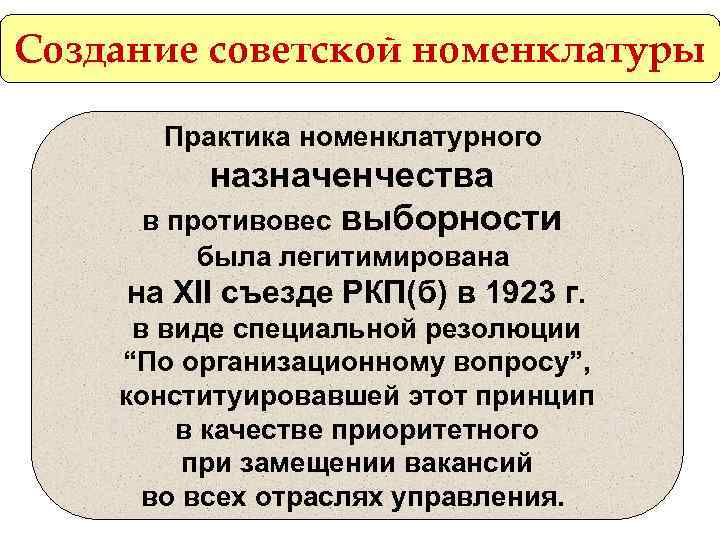 Создание советской номенклатуры

Практика номенклатурного назначенчества в противовес выборности была легитимирована на XII съезде РКП(б) в 1923 г. в виде специальной резолюции “По организационному вопросу”, конституировавшей этот принцип в качестве приоритетного при замещении вакансий во всех отраслях управления.